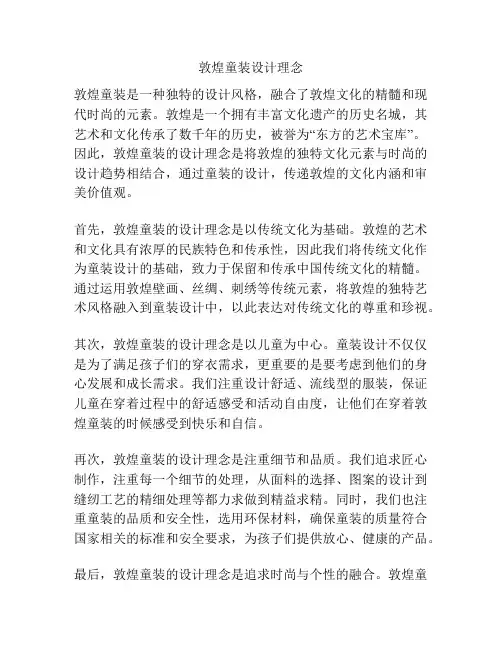 敦煌童装设计理念

敦煌童装是一种独特的设计风格，融合了敦煌文化的精髓和现代时尚的元素。敦煌是一个拥有丰富文化遗产的历史名城，其艺术和文化传承了数千年的历史，被誉为“东方的艺术宝库”。因此，敦煌童装的设计理念是将敦煌的独特文化元素与时尚的设计趋势相结合，通过童装的设计，传递敦煌的文化内涵和审美价值观。

首先，敦煌童装的设计理念是以传统文化为基础。敦煌的艺术和文化具有浓厚的民族特色和传承性，因此我们将传统文化作为童装设计的基础，致力于保留和传承中国传统文化的精髓。通过运用敦煌壁画、丝绸、刺绣等传统元素，将敦煌的独特艺术风格融入到童装设计中，以此表达对传统文化的尊重和珍视。

其次，敦煌童装的设计理念是以儿童为中心。童装设计不仅仅是为了满足孩子们的穿衣需求，更重要的是要考虑到他们的身心发展和成长需求。我们注重设计舒适、流线型的服装，保证儿童在穿着过程中的舒适感受和活动自由度，让他们在穿着敦煌童装的时候感受到快乐和自信。

再次，敦煌童装的设计理念是注重细节和品质。我们追求匠心制作，注重每一个细节的处理，从面料的选择、图案的设计到缝纫工艺的精细处理等都力求做到精益求精。同时，我们也注重童装的品质和安全性，选用环保材料，确保童装的质量符合国家相关的标准和安全要求，为孩子们提供放心、健康的产品。

最后，敦煌童装的设计理念是追求时尚与个性的融合。敦煌童